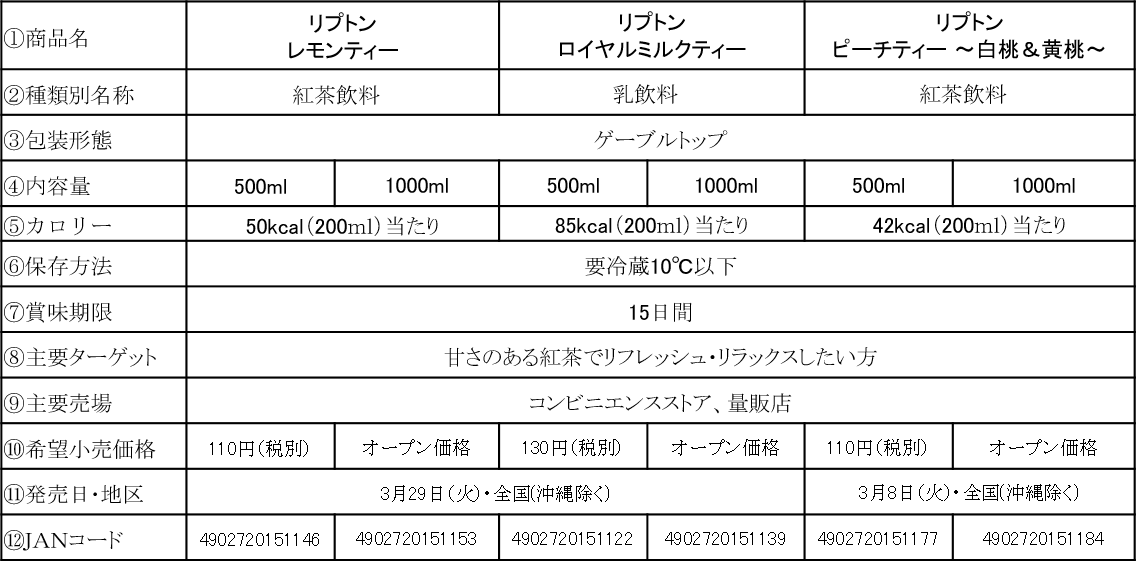 | ①商品名 | リプトン レモンティー | | リプトン ロイヤルミルクティー | | リプトン ピーチティー ～白桃＆黄桃～ | |
|---|---|---|---|---|---|---|
| ②種類別名称 | 紅茶飲料 | | 乳飲料 | | 紅茶飲料 | |
| ③包装形態 | ゲーブルトップ | | | | | |
| ④内容量 | 500ml | 1000ml | 500ml | 1000ml | 500ml | 1000ml |
| ⑤カロリー | 50kcal（200ml）当たり | | 85kcal（200ml）当たり | | 42kcal（200ml）当たり | |
| ⑥保存方法 | 要冷蔵10℃以下 | | | | | |
| ⑦賞味期限 | 15日間 | | | | | |
| ⑧主要ターゲット | 甘さのある紅茶でリフレッシュ・リラックスしたい方 | | | | | |
| ⑨主要売場 | コンビニエンスストア、量販店 | | | | | |
| ⑩希望小売価格 | 110円（税別） | オープン価格 | 130円（税別） | オープン価格 | 110円（税別） | オープン価格 |
| ⑪発売日・地区 | 3月29日（火）・全国（沖縄除く） | | | | 3月8日（火）・全国（沖縄除く） | |
| ⑫JANコード | 4902720151146 | 4902720151153 | 4902720151122 | 4902720151139 | 4902720151177 | 4902720151184 |